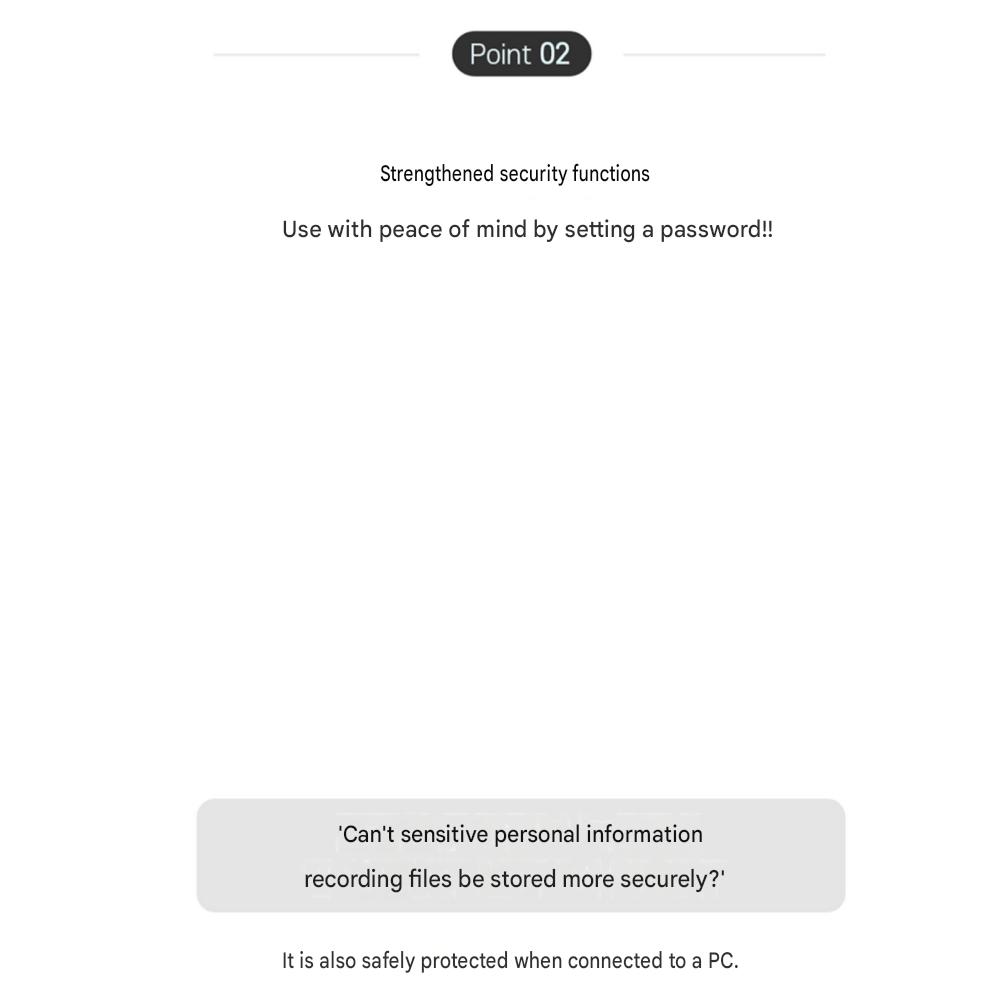 Point 02

Strengthened security functions

Use with peace of mind by setting a password!!

'Can't sensitive personal information recording files be stored more securely?'

It is also safely protected when connected to a PC.